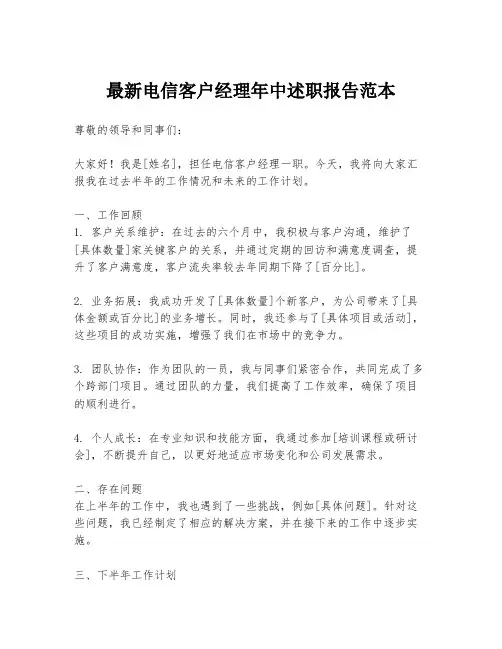 最新电信客户经理年中述职报告范本

尊敬的领导和同事们：

大家好！我是[姓名]，担任电信客户经理一职。今天，我将向大家汇报我在过去半年的工作情况和未来的工作计划。

一、工作回顾
1. 客户关系维护：在过去的六个月中，我积极与客户沟通，维护了[具体数量]家关键客户的关系，并通过定期的回访和满意度调查，提升了客户满意度，客户流失率较去年同期下降了[百分比]。

2. 业务拓展：我成功开发了[具体数量]个新客户，为公司带来了[具体金额或百分比]的业务增长。同时，我还参与了[具体项目或活动]，这些项目的成功实施，增强了我们在市场中的竞争力。

3. 团队协作：作为团队的一员，我与同事们紧密合作，共同完成了多个跨部门项目。通过团队的力量，我们提高了工作效率，确保了项目的顺利进行。

4. 个人成长：在专业知识和技能方面，我通过参加[培训课程或研讨会]，不断提升自己，以更好地适应市场变化和公司发展需求。

二、存在问题
在上半年的工作中，我也遇到了一些挑战，例如[具体问题]。针对这些问题，我已经制定了相应的解决方案，并在接下来的工作中逐步实施。

三、下半年工作计划